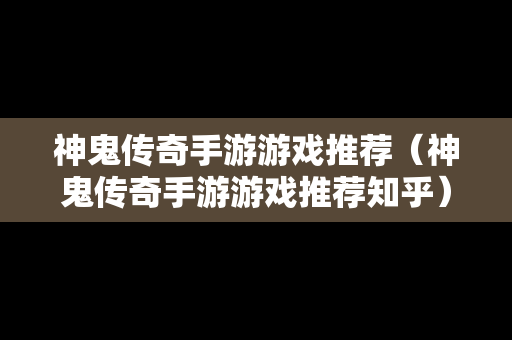 神鬼传奇手游游戏推荐（神鬼传奇手游游戏推荐知乎）